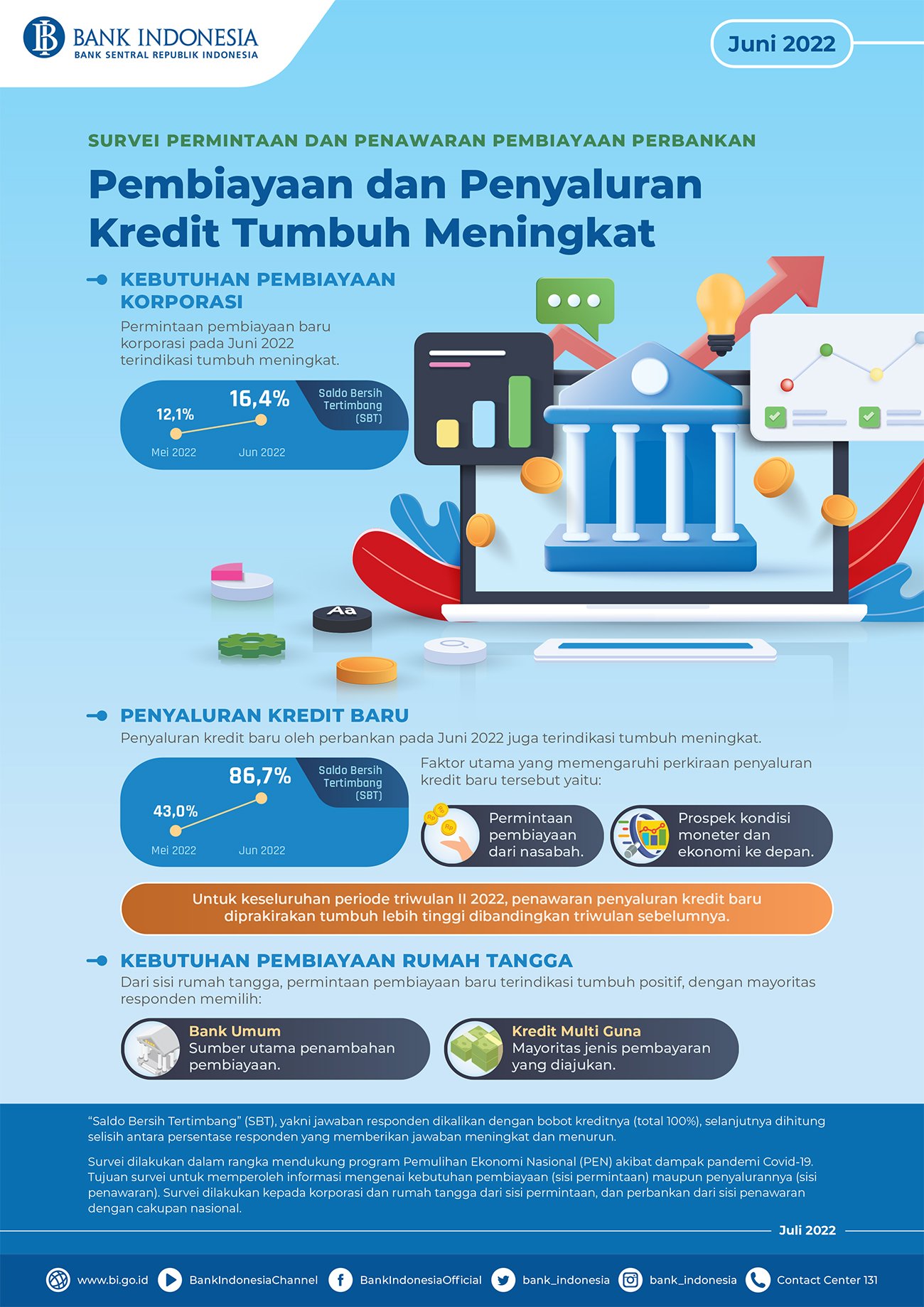 BANK INDONESIA
BANK SENTRAL REPUBLIK INDONESIA

Juni 2022

SURVEI PERMINTAAN DAN PENAWARAN PEMBIAYAAN PERBANKAN

Pembiayaan dan Penyaluran Kredit Tumbuh Meningkat

KEBUTUHAN PEMBIAYAAN KORPORASI

Permintaan pembiayaan baru korporasi pada Juni 2022 terindikasi tumbuh meningkat.

Saldo Bersih Tertimbang (SBT)

12,1%
16,4%
Mei 2022
Jun 2022

Aa

PENYALURAN KREDIT BARU

Penyaluran kredit baru oleh perbankan pada Juni 2022 juga terindikasi tumbuh meningkat.

Saldo Bersih Tertimbang (SBT)

43,0%
86,7%
Mei 2022
Jun 2022

Faktor utama yang memengaruhi perkiraan penyaluran kredit baru tersebut yaitu:

Permintaan pembiayaan dari nasabah.

Prospek kondisi moneter dan ekonomi ke depan.

Untuk keseluruhan periode triwulan II 2022, penawaran penyaluran kredit baru diprakirakan tumbuh lebih tinggi dibandingkan triwulan sebelumnya.

KEBUTUHAN PEMBIAYAAN RUMAH TANGGA

Dari sisi rumah tangga, permintaan pembiayaan baru terindikasi tumbuh positif, dengan mayoritas responden memilih:

Bank Umum
Sumber utama penambahan pembiayaan.

Kredit Multi Guna
Mayoritas jenis pembayaran yang diajukan.

"Saldo Bersih Tertimbang" (SBT), yakni jawaban responden dikalikan dengan bobot kreditnya (total 100%), selanjutnya dihitung selisih antara persentase responden yang memberikan jawaban meningkat dan menurun.

Survei dilakukan dalam rangka mendukung program Pemulihan Ekonomi Nasional (PEN) akibat dampak pandemi Covid-19. Tujuan survei untuk memperoleh informasi mengenai kebutuhan pembiayaan (sisi permintaan) maupun penyalurannya (sisi penawaran). Survei dilakukan kepada korporasi dan rumah tangga dari sisi permintaan, dan perbankan dari sisi penawaran dengan cakupan nasional.

Juli 2022

www.bi.go.id BankIndonesiaChannel BankIndonesiaOfficial bank_indonesia bank_indonesia Contact Center 131